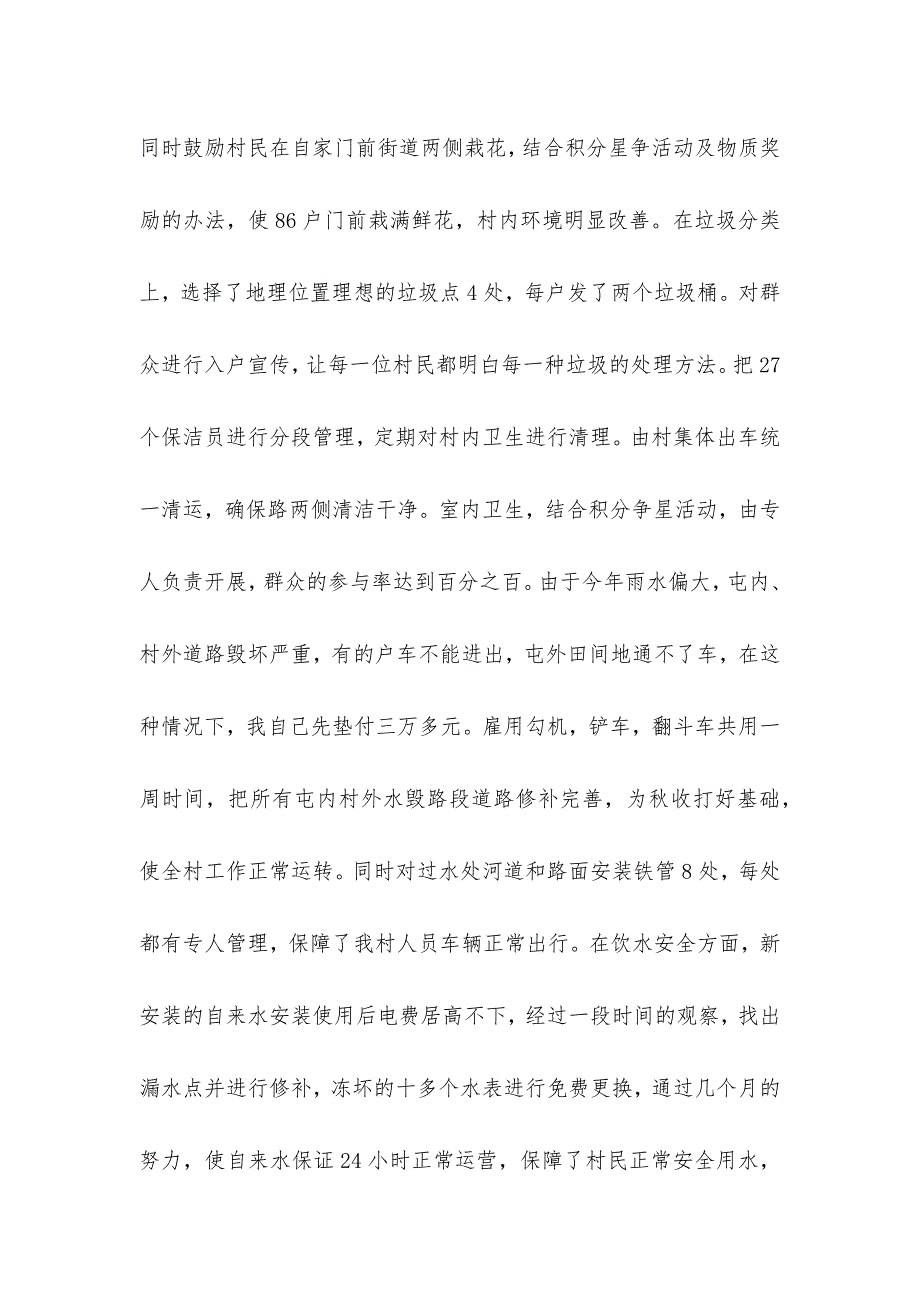 同时鼓励村民在自家门前街道两侧栽花，结合积分星争活动及物质奖励的办法，使86户门前栽满鲜花，村内环境明显改善。在垃圾分类上，选择了地理位置理想的垃圾点4处，每户发了两个垃圾桶。对群众进行入户宣传，让每一位村民都明白每一种垃圾的处理方法。把27个保洁员进行分段管理，定期对村内卫生进行清理。由村集体出车统一清运，确保路两侧清洁干净。室内卫生，结合积分争星活动，由专人负责开展，群众的参与率达到百分之百。由于今年雨水偏大，屯内、村外道路毁坏严重，有的户车不能进出，屯外田间地通不了车，在这种情况下，我自己先垫付三万多元。雇用勾机，铲车，翻斗车共用一周时间，把所有屯内村外水毁路段道路修补完善，为秋收打好基础，使全村工作正常运转。同时对过水处河道和路面安装铁管8处，每处都有专人管理，保障了我村人员车辆正常出行。在饮水安全方面，新安装的自来水安装使用后电费居高不下，经过一段时间的观察，找出漏水点并进行修补，冻坏的十多个水表进行免费更换，通过几个月的努力，使自来水保证24小时正常运营，保障了村民正常安全用水，